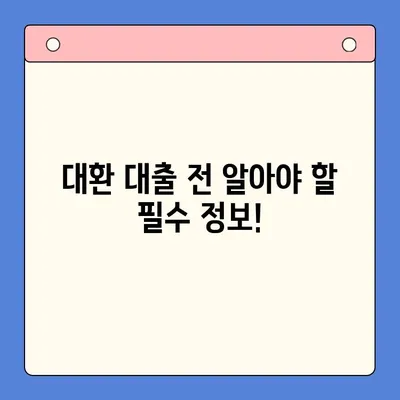 대환 대출 전 알아야 할 필수 정보!